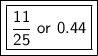 $\frac{11}{25}$ or $0.44$